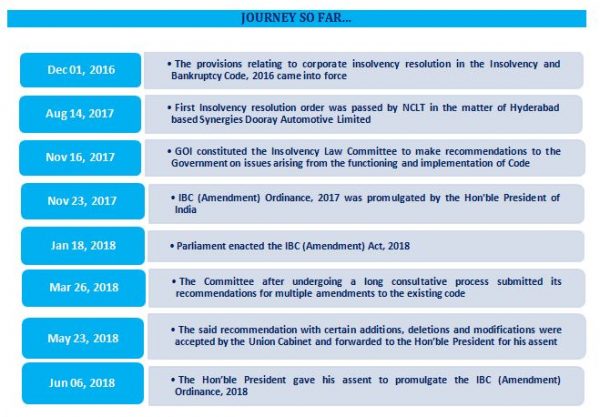 JOURNEY SO FAR...

Dec 01, 2016

• The provisions relating to corporate insolvency resolution in the Insolvency and Bankruptcy Code, 2016 came into force

Aug 14, 2017

• First Insolvency resolution order was passed by NCLT in the matter of Hyderabad based Synergies Dooray Automotive Limited

Nov 16, 2017

• GOI constituted the Insolvency Law Committee to make recommendations to the Government on issues arising from the functioning and implementation of Code

Nov 23, 2017

• IBC (Amendment) Ordinance, 2017 was promulgated by the Hon'ble President of India

Jan 18, 2018

• Parliament enacted the IBC (Amendment) Act, 2018

Mar 26, 2018

• The Committee after undergoing a long consultative process submitted its recommendations for multiple amendments to the existing code

May 23, 2018

• The said recommendation with certain additions, deletions and modifications were accepted by the Union Cabinet and forwarded to the Hon'ble President for his assent

Jun 06, 2018

• The Hon'ble President gave his assent to promulgate the IBC (Amendment) Ordinance, 2018